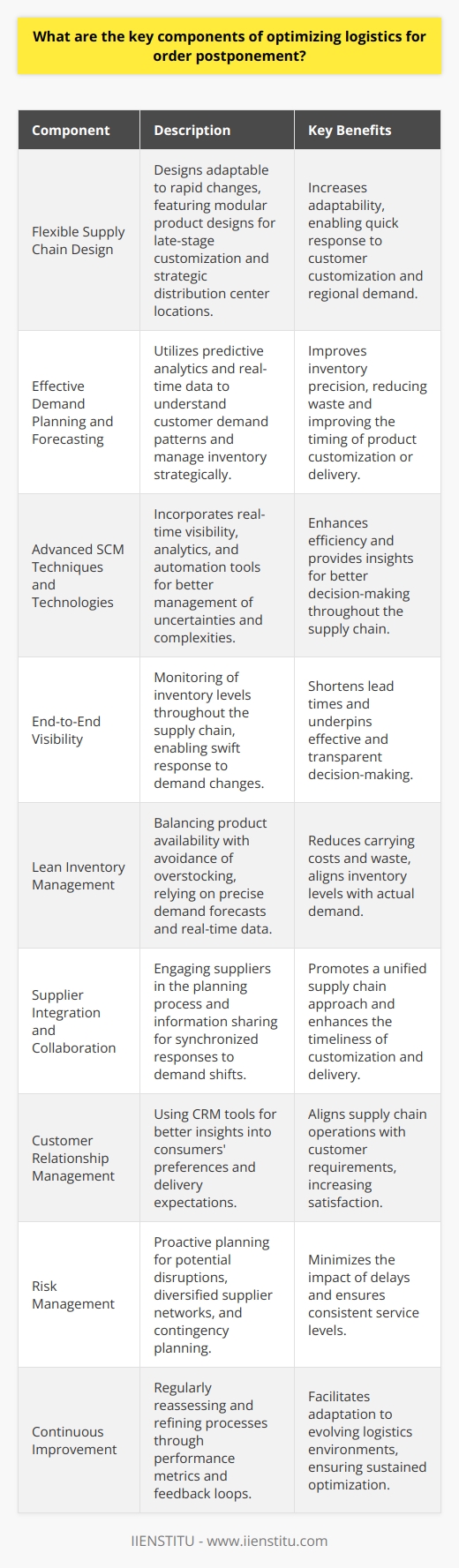 What are the key components of optimizing logistics for order postponement?

| Component | Description | Key Benefits |
|---|---|---|
| Flexible Supply Chain Design | Designs adaptable to rapid changes, featuring modular product designs for late-stage customization and strategic distribution center locations. | Increases adaptability, enabling quick response to customer customization and regional demand. |
| Effective Demand Planning and Forecasting | Utilizes predictive analytics and real-time data to understand customer demand patterns and manage inventory strategically. | Improves inventory precision, reducing waste and improving the timing of product customization or delivery. |
| Advanced SCM Techniques and Technologies | Incorporates real-time visibility, analytics, and automation tools for better management of uncertainties and complexities. | Enhances efficiency and provides insights for better decision-making throughout the supply chain. |
| End-to-End Visibility | Monitoring of inventory levels throughout the supply chain, enabling swift response to demand changes. | Shortens lead times and underpins effective and transparent decision-making. |
| Lean Inventory Management | Balancing product availability with avoidance of overstocking, relying on precise demand forecasts and real-time data. | Reduces carrying costs and waste, aligns inventory levels with actual demand. |
| Supplier Integration and Collaboration | Engaging suppliers in the planning process and information sharing for synchronized responses to demand shifts. | Promotes a unified supply chain approach and enhances the timeliness of customization and delivery. |
| Customer Relationship Management | Using CRM tools for better insights into consumers' preferences and delivery expectations. | Aligns supply chain operations with customer requirements, increasing satisfaction. |
| Risk Management | Proactive planning for potential disruptions, diversified supplier networks, and contingency planning. | Minimizes the impact of delays and ensures consistent service levels. |
| Continuous Improvement | Regularly reassessing and refining processes through performance metrics and feedback loops. | Facilitates adaptation to evolving logistics environments, ensuring sustained optimization. |

IIENSTITU - www.iienstitu.com